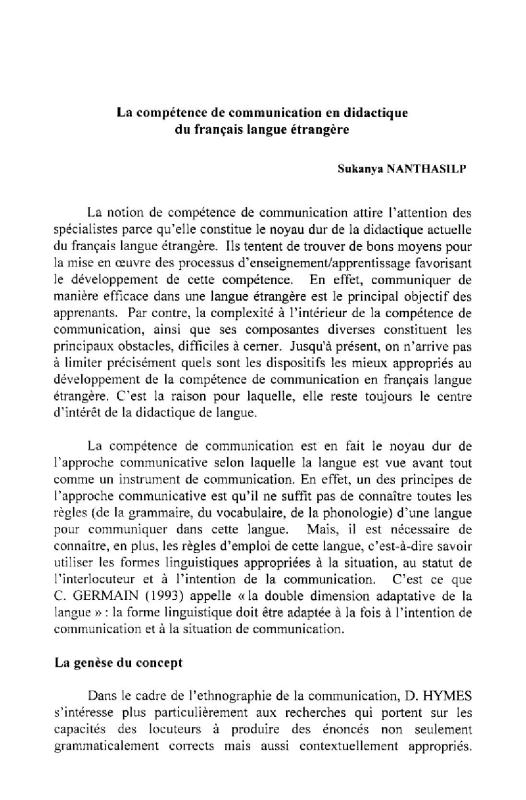 La compétence de communication en didactique du français langue étrangère

Sukanya NANTHASILP

La notion de compétence de communication attire l'attention des spécialistes parce qu'elle constitue le noyau dur de la didactique actuelle du français langue étrangère. Ils tentent de trouver de bons moyens pour la mise en œuvre des processus d'enseignement/apprentissage favorisant le développement de cette compétence. En effet, communiquer de manière efficace dans une langue étrangère est le principal objectif des apprenants. Par contre, la complexité à l'intérieur de la compétence de communication, ainsi que ses composantes diverses constituent les principaux obstacles, difficiles à cerner. Jusqu'à présent, on n'arrive pas à limiter précisément quels sont les dispositifs les mieux appropriés au développement de la compétence de communication en français langue étrangère. C'est la raison pour laquelle, elle reste toujours le centre d'intérêt de la didactique de langue.

La compétence de communication est en fait le noyau dur de l'approche communicative selon laquelle la langue est vue avant tout comme un instrument de communication. En effet, un des principes de l'approche communicative est qu'il ne suffit pas de connaître toutes les règles (de la grammaire, du vocabulaire, de la phonologie) d'une langue pour communiquer dans cette langue. Mais, il est nécessaire de connaître, en plus, les règles d'emploi de cette langue, c'est-à-dire savoir utiliser les formes linguistiques appropriées à la situation, au statut de l'interlocuteur et à l'intention de la communication. C'est ce que C. GERMAIN (1993) appelle « la double dimension adaptative de la langue » : la forme linguistique doit être adaptée à la fois à l'intention de communication et à la situation de communication.

La genèse du concept

Dans le cadre de l'ethnographie de la communication, D. HYMES s'intéresse plus particulièrement aux recherches qui portent sur les capacités des locuteurs à produire des énoncés non seulement grammaticalement corrects mais aussi contextuellement appropriés.